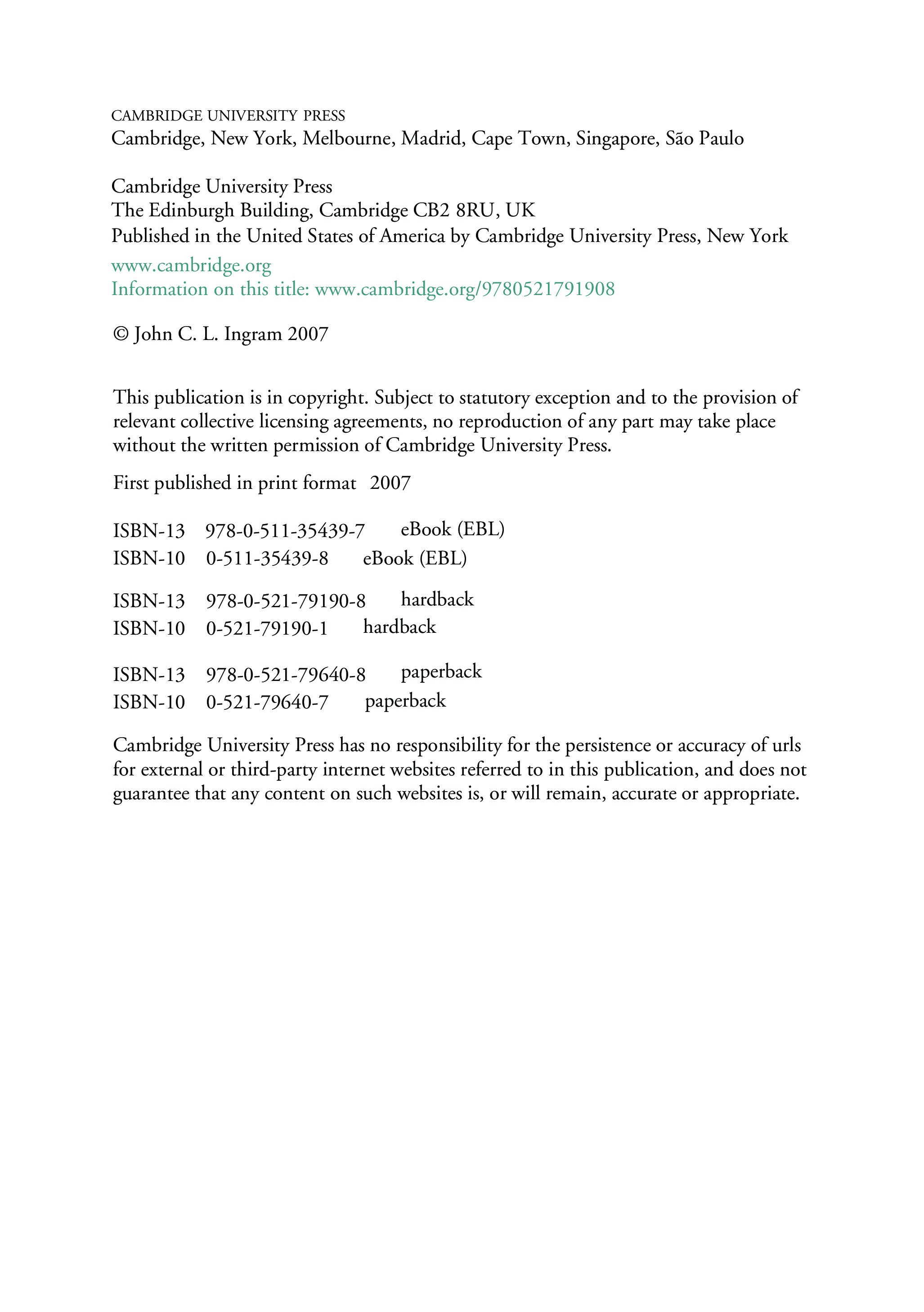 CAMBRIDGE UNIVERSITY PRESS
Cambridge, New York, Melbourne, Madrid, Cape Town, Singapore, São Paulo

Cambridge University Press
The Edinburgh Building, Cambridge CB2 8RU, UK
Published in the United States of America by Cambridge University Press, New York

www.cambridge.org
Information on this title: www.cambridge.org/9780521791908

© John C. L. Ingram 2007

This publication is in copyright. Subject to statutory exception and to the provision of relevant collective licensing agreements, no reproduction of any part may take place without the written permission of Cambridge University Press.

First published in print format 2007

ISBN-13 978-0-511-35439-7 eBook (EBL)
ISBN-10 0-511-35439-8 eBook (EBL)

ISBN-13 978-0-521-79190-8 hardback
ISBN-10 0-521-79190-1 hardback

ISBN-13 978-0-521-79640-8 paperback
ISBN-10 0-521-79640-7 paperback

Cambridge University Press has no responsibility for the persistence or accuracy of urls for external or third-party internet websites referred to in this publication, and does not guarantee that any content on such websites is, or will remain, accurate or appropriate.